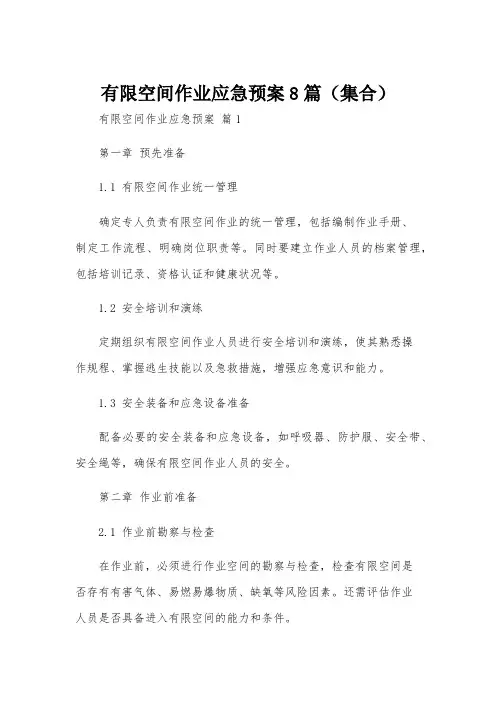 有限空间作业应急预案8篇（集合）

有限空间作业应急预案 篇1

第一章 预先准备

1.1 有限空间作业统一管理

确定专人负责有限空间作业的统一管理，包括编制作业手册、制定工作流程、明确岗位职责等。同时要建立作业人员的档案管理，包括培训记录、资格认证和健康状况等。

1.2 安全培训和演练

定期组织有限空间作业人员进行安全培训和演练，使其熟悉操作规程、掌握逃生技能以及急救措施，增强应急意识和能力。

1.3 安全装备和应急设备准备

配备必要的安全装备和应急设备，如呼吸器、防护服、安全带、安全绳等，确保有限空间作业人员的安全。

第二章 作业前准备

2.1 作业前勘察与检查

在作业前，必须进行作业空间的勘察与检查，检查有限空间是否存有有害气体、易燃易爆物质、缺氧等风险因素。还需评估作业人员是否具备进入有限空间的能力和条件。